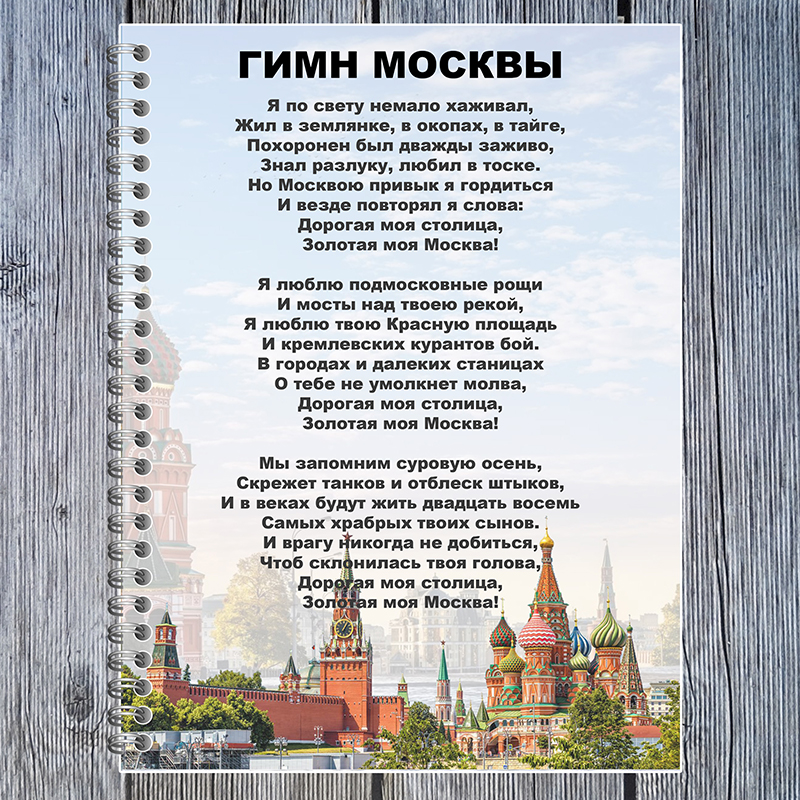 ГИМН МОСКВЫ

Я по свету немало хаживал,
Жил в землянке, в окопах, в тайге,
Похоронен был дважды заживо,
Знал разлуку, любил в тоске.
Но Москвою привык я гордиться
И везде повторял я слова:
Дорогая моя столица,
Золотая моя Москва!

Я люблю подмосковные рощи
И мосты над твоею рекой,
Я люблю твою Красную площадь
И кремлевских курантов бой.
В городах и далеких станицах
О тебе не умолкнет молва,
Дорогая моя столица,
Золотая моя Москва!

Мы запомним суровую осень,
Скрежет танков и отблеск штыков,
И в веках будут жить двадцать восемь
Самых храбрых твоих сынов.
И врагу никогда не добиться,
Чтоб склонилась твоя голова,
Дорогая моя столица,
Золотая моя Москва!